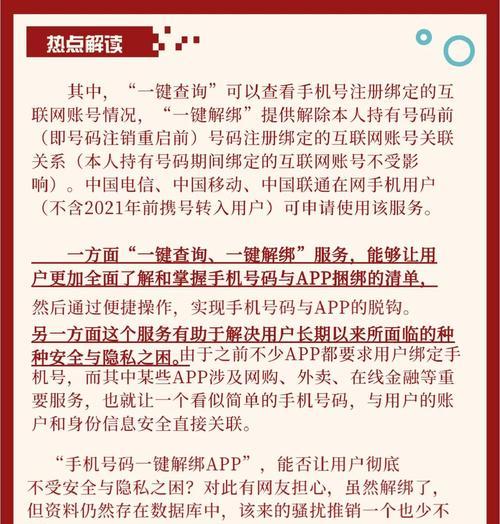 热点解读

其中，“一键查询”可以查看手机号注册绑定的互联网账号情况，“一键解绑”提供解除本人持有号码前（即号码注销重启前）号码注册绑定的互联网账号关联关系（本人持有号码期间绑定的互联网账号不受影响）。中国电信、中国移动、中国联通在网手机用户（不含2021年前携号转入用户）可申请使用该服务。

一方面“一键查询、一键解绑”服务，能够让用户更加全面了解和掌握手机号码与APP捆绑的清单，然后通过便捷操作，实现手机号码与APP的脱钩。另一方面这个服务有助于解决用户长期以来所面临的种种安全与隐私之困。由于之前不少APP都要求用户绑定手机号，而其中某些APP涉及网购、外卖、在线金融等重要服务，也就让一个看似简单的手机号码，与用户的账户和身份信息安全直接关联。

“手机号码一键解绑APP”，能否让用户彻底不受安全与隐私之困？对此有网友担心，虽然解绑了，但资料仍然存在数据库中，该来的骚扰推销一个也少不